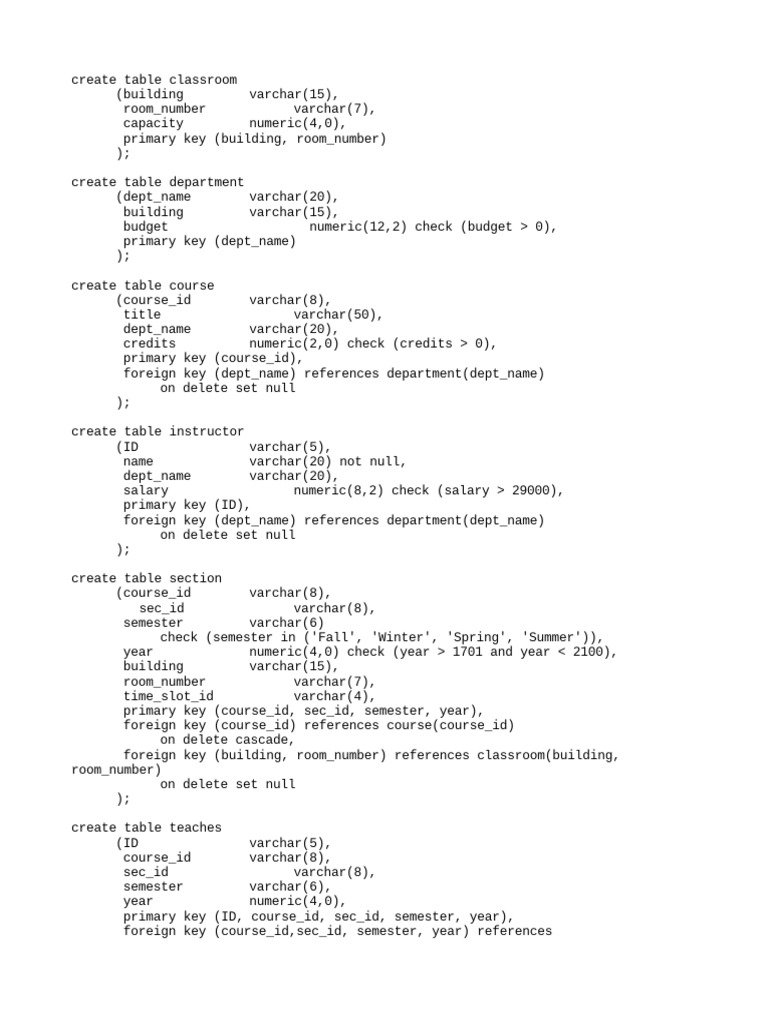 create table classroom
(building varchar(15),
room_number varchar(7),
capacity numeric(4,0),
primary key (building, room_number)
);

create table department
(dept_name varchar(20),
building varchar(15),
budget numeric(12,2) check (budget > 0),
primary key (dept_name)
);

create table course
(course_id varchar(8),
title varchar(50),
dept_name varchar(20),
credits numeric(2,0) check (credits > 0),
primary key (course_id),
foreign key (dept_name) references department(dept_name)
on delete set null
);

create table instructor
(ID varchar(5),
name varchar(20) not null,
dept_name varchar(20),
salary numeric(8,2) check (salary > 29000),
primary key (ID),
foreign key (dept_name) references department(dept_name)
on delete set null
);

create table section
(course_id varchar(8),
sec_id varchar(8),
semester varchar(6)
check (semester in ('Fall', 'Winter', 'Spring', 'Summer')),
year numeric(4,0) check (year > 1701 and year < 2100),
building varchar(15),
room_number varchar(7),
time_slot_id varchar(4),
primary key (course_id, sec_id, semester, year),
foreign key (course_id) references course(course_id)
on delete cascade,
foreign key (building, room_number) references classroom(building, room_number)
on delete set null
);

create table teaches
(ID varchar(5),
course_id varchar(8),
sec_id varchar(8),
semester varchar(6),
year numeric(4,0),
primary key (ID, course_id, sec_id, semester, year),
foreign key (course_id,sec_id, semester, year) references